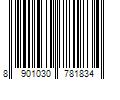 8 901030 781834